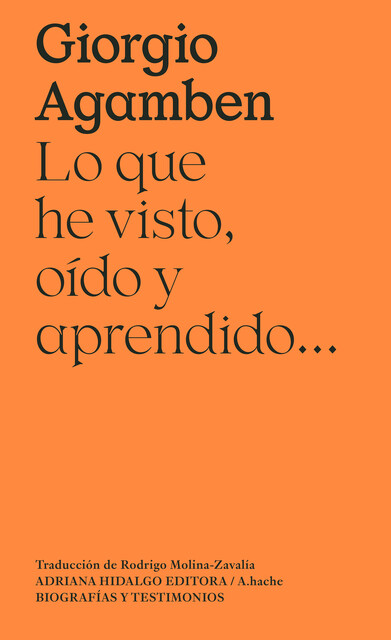 Giorgio Agamben

Lo que he visto, oído y aprendido...

Traducción de Rodrigo Molina-Zavalía
ADRIANA HIDALGO EDITORA / A.hache
BIOGRAFÍAS Y TESTIMONIOS